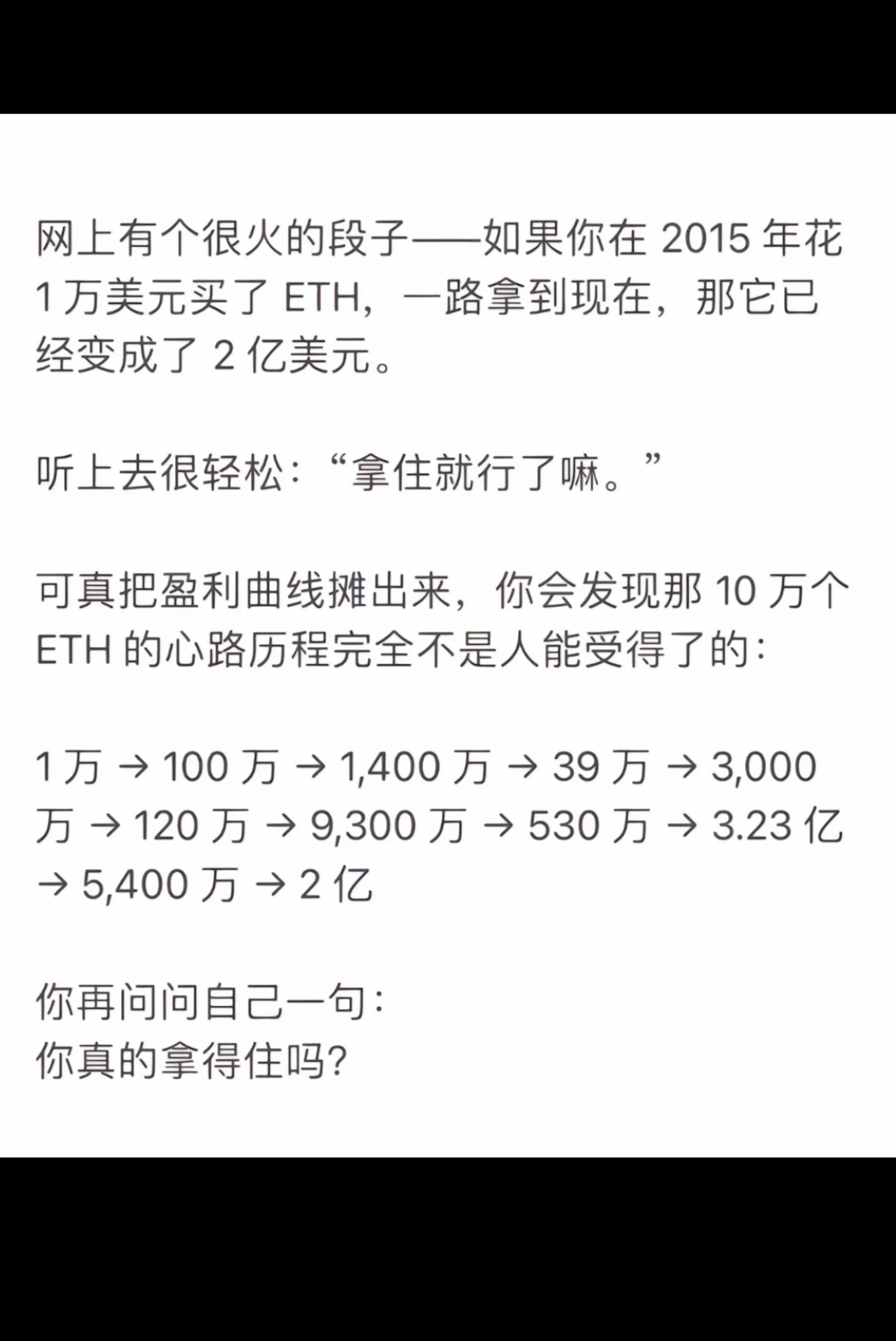 网上有个很火的段子——如果你在 2015 年花 1 万美元买了 ETH，一路拿到现在，那它已经变成了 2 亿美元。

听上去很轻松：“拿住就行了嘛。”

可真把盈利曲线摊出来，你会发现那 10 万个 ETH 的心路历程完全不是人能受得了的：

1 万 → 100 万 → 1,400 万 → 39 万 → 3,000 万 → 120 万 → 9,300 万 → 530 万 → 3.23 亿 → 5,400 万 → 2 亿

你再问问自己一句：
你真的拿得住吗?